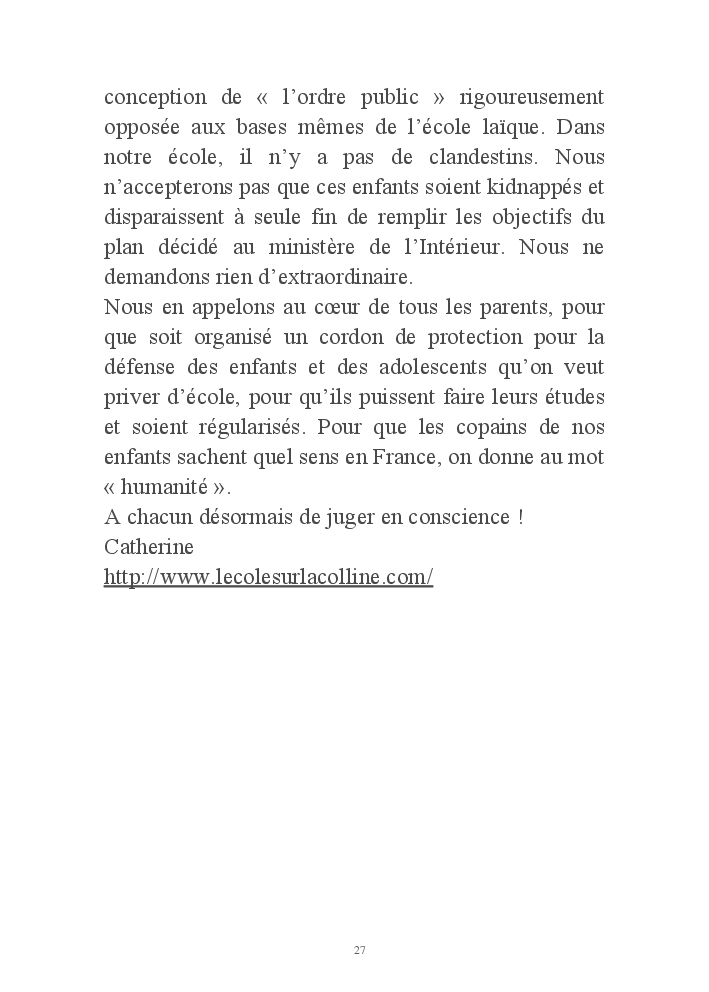 conception de « l'ordre public » rigoureusement opposée aux bases mêmes de l'école laïque. Dans notre école, il n'y a pas de clandestins. Nous n'accepterons pas que ces enfants soient kidnappés et disparaissent à seule fin de remplir les objectifs du plan décidé au ministère de l'Intérieur. Nous ne demandons rien d'extraordinaire.
Nous en appelons au cœur de tous les parents, pour que soit organisé un cordon de protection pour la défense des enfants et des adolescents qu'on veut priver d'école, pour qu'ils puissent faire leurs études et soient régularisés. Pour que les copains de nos enfants sachent quel sens en France, on donne au mot « humanité ».
A chacun désormais de juger en conscience !
Catherine
http://www.lecolesurlacolline.com/

27